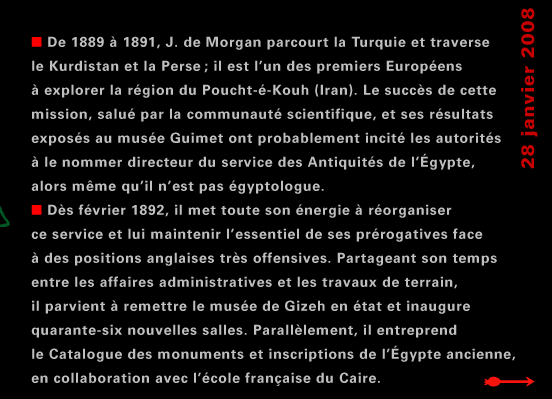 ■ De 1889 à 1891, J. de Morgan parcourt la Turquie et traverse le Kurdistan et la Perse ; il est l'un des premiers Européens à explorer la région du Poucht-é-Kouh (Iran). Le succès de cette mission, salué par la communauté scientifique, et ses résultats exposés au musée Guimet ont probablement incité les autorités à le nommer directeur du service des Antiquités de l'Égypte, alors même qu'il n'est pas égyptologue.

■ Dès février 1892, il met toute son énergie à réorganiser ce service et lui maintenir l'essentiel de ses prérogatives face à des positions anglaises très offensives. Partageant son temps entre les affaires administratives et les travaux de terrain, il parvient à remettre le musée de Gizeh en état et inaugure quarante-six nouvelles salles. Parallèlement, il entreprend le Catalogue des monuments et inscriptions de l'Égypte ancienne, en collaboration avec l'école française du Caire.

28 janvier 2008